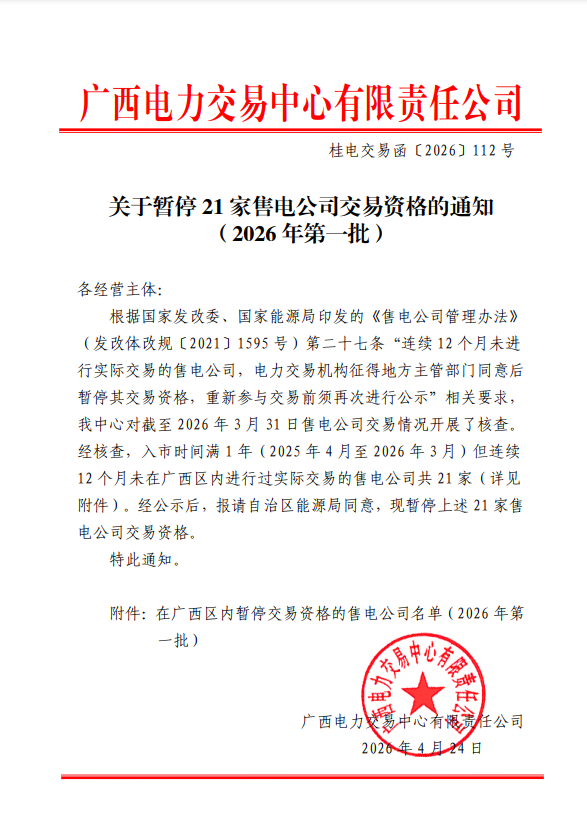 广西电力交易中心有限责任公司

桂电交易函〔2026〕112号

关于暂停21家售电公司交易资格的通知
（2026年第一批）

各经营主体：

根据国家发改委、国家能源局印发的《售电公司管理办法》（发改体改规〔2021〕1595号）第二十七条“连续12个月未进行实际交易的售电公司，电力交易机构征得地方主管部门同意后暂停其交易资格，重新参与交易前须再次进行公示”相关要求，我中心对截至2026年3月31日售电公司交易情况开展了核查。经核查，入市时间满1年（2025年4月至2026年3月）但连续12个月未在广西区内进行过实际交易的售电公司共21家（详见附件）。经公示后，报请自治区能源局同意，现暂停上述21家售电公司交易资格。

特此通知。

附件：在广西区内暂停交易资格的售电公司名单（2026年第一批）

广西电力交易中心有限责任公司

广西电力交易中心有限责任公司
2026年4月24日